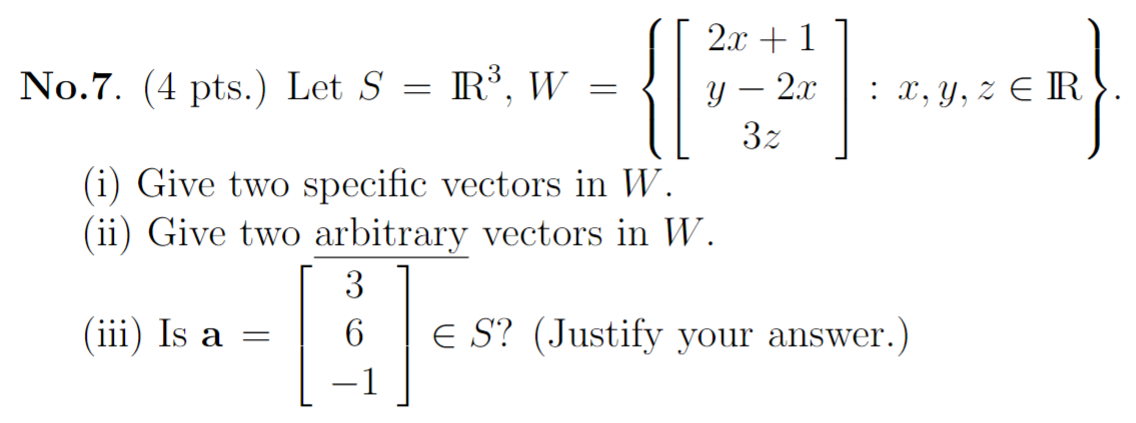 **No.7**. (4 pts.) Let $S = \mathbb{R}^3$, $W = \left\{ \begin{bmatrix} 2x+1 \\ y-2x \\ 3z \end{bmatrix} : x, y, z \in \mathbb{R} \right\}$.

(i) Give two specific vectors in $W$.
(ii) Give two arbitrary vectors in $W$.
(iii) Is $\mathbf{a} = \begin{bmatrix} 3 \\ 6 \\ -1 \end{bmatrix} \in S$? (Justify your answer.)